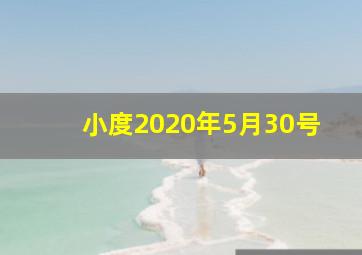 小度2020年5月30号